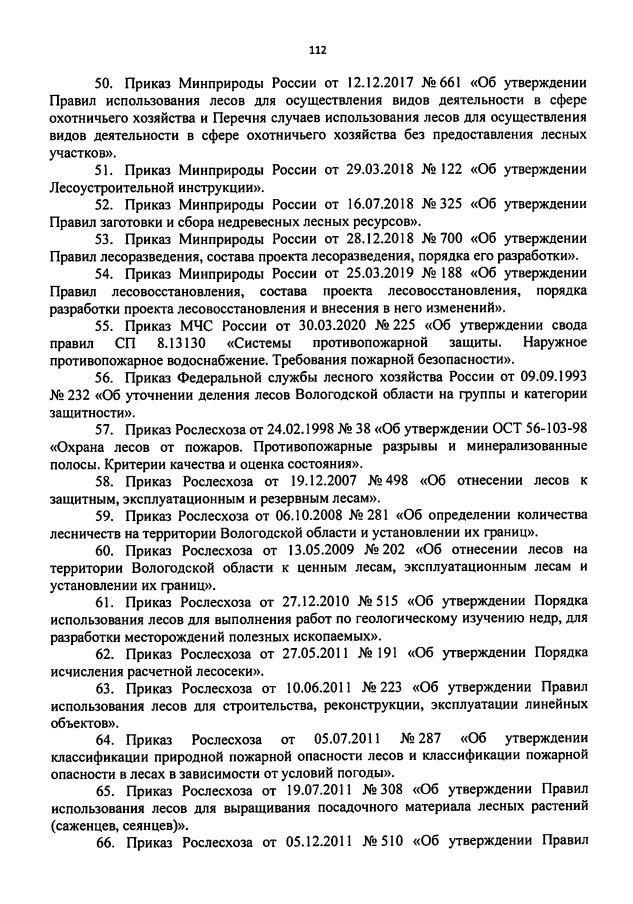 112

50. Приказ Минприроды России от 12.12.2017 № 661 «Об утверждении Правил использования лесов для осуществления видов деятельности в сфере охотничьего хозяйства и Перечня случаев использования лесов для осуществления видов деятельности в сфере охотничьего хозяйства без предоставления лесных участков».

51. Приказ Минприроды России от 29.03.2018 № 122 «Об утверждении Лесоустроительной инструкции».

52. Приказ Минприроды России от 16.07.2018 № 325 «Об утверждении Правил заготовки и сбора недревесных лесных ресурсов».

53. Приказ Минприроды России от 28.12.2018 № 700 «Об утверждении Правил лесоразведения, состава проекта лесоразведения, порядка его разработки».

54. Приказ Минприроды России от 25.03.2019 № 188 «Об утверждении Правил лесовосстановления, состава проекта лесовосстановления, порядка разработки проекта лесовосстановления и внесения в него изменений».

55. Приказ МЧС России от 30.03.2020 № 225 «Об утверждении свода правил СП 8.13130 «Системы противопожарной защиты. Наружное противопожарное водоснабжение. Требования пожарной безопасности».

56. Приказ Федеральной службы лесного хозяйства России от 09.09.1993 № 232 «Об уточнении деления лесов Вологодской области на группы и категории защитности».

57. Приказ Рослесхоза от 24.02.1998 № 38 «Об утверждении ОСТ 56-103-98 «Охрана лесов от пожаров. Противопожарные разрывы и минерализованные полосы. Критерии качества и оценка состояния».

58. Приказ Рослесхоза от 19.12.2007 № 498 «Об отнесении лесов к защитным, эксплуатационным и резервным лесам».

59. Приказ Рослесхоза от 06.10.2008 № 281 «Об определении количества лесничеств на территории Вологодской области и установлении их границ».

60. Приказ Рослесхоза от 13.05.2009 № 202 «Об отнесении лесов на территории Вологодской области к ценным лесам, эксплуатационным лесам и установлении их границ».

61. Приказ Рослесхоза от 27.12.2010 № 515 «Об утверждении Порядка использования лесов для выполнения работ по геологическому изучению недр, для разработки месторождений полезных ископаемых».

62. Приказ Рослесхоза от 27.05.2011 № 191 «Об утверждении Порядка исчисления расчетной лесосеки».

63. Приказ Рослесхоза от 10.06.2011 № 223 «Об утверждении Правил использования лесов для строительства, реконструкции, эксплуатации линейных объектов».

64. Приказ Рослесхоза от 05.07.2011 № 287 «Об утверждении классификации природной пожарной опасности лесов и классификации пожарной опасности в лесах в зависимости от условий погоды».

65. Приказ Рослесхоза от 19.07.2011 № 308 «Об утверждении Правил использования лесов для выращивания посадочного материала лесных растений (саженцев, сеянцев)».

66. Приказ Рослесхоза от 05.12.2011 № 510 «Об утверждении Правил